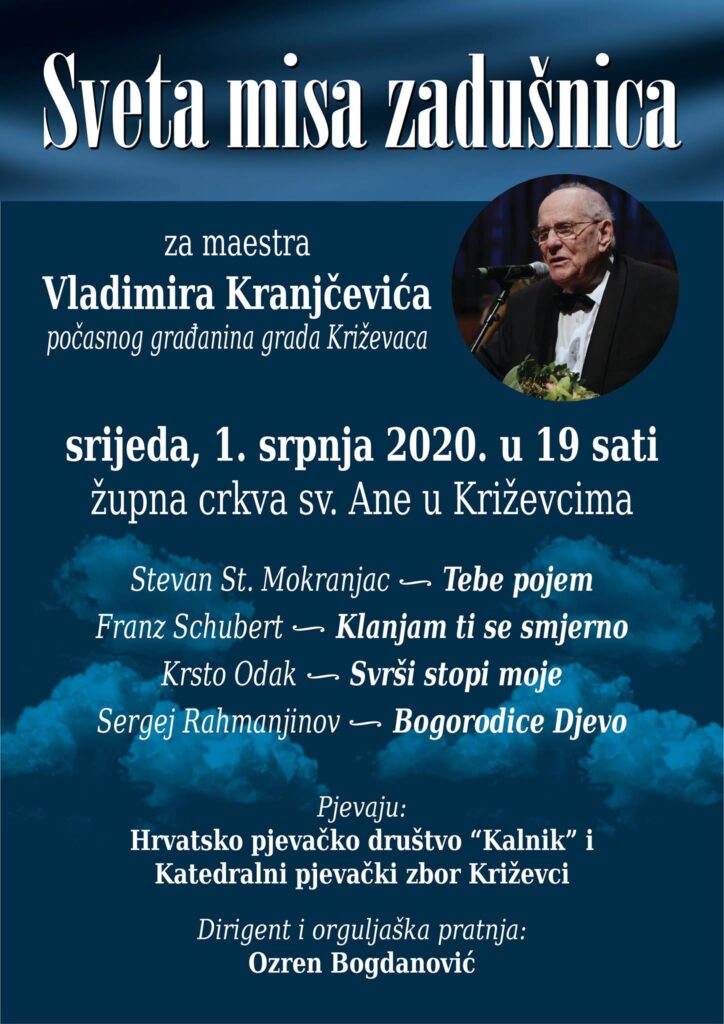 Sveta misa zadušnica

za maestra
Vladimira Kranjčevića
počasnog građanina grada Križevaca

srijeda, 1. srpnja 2020. u 19 sati
župna crkva sv. Ane u Križevcima

Stevan St. Mokranjac — Tebe pojem
Franz Schubert — Klanjam ti se smjerno
Krsto Odak — Svrši stopi moje
Sergej Rahmanjinov — Bogorodice Djevo

Pjevaju:
Hrvatsko pjevačko društvo "Kalnik" i
Katedralni pjevački zbor Križevci

Dirigent i orguljaška pratnja:
Ozren Bogdanović